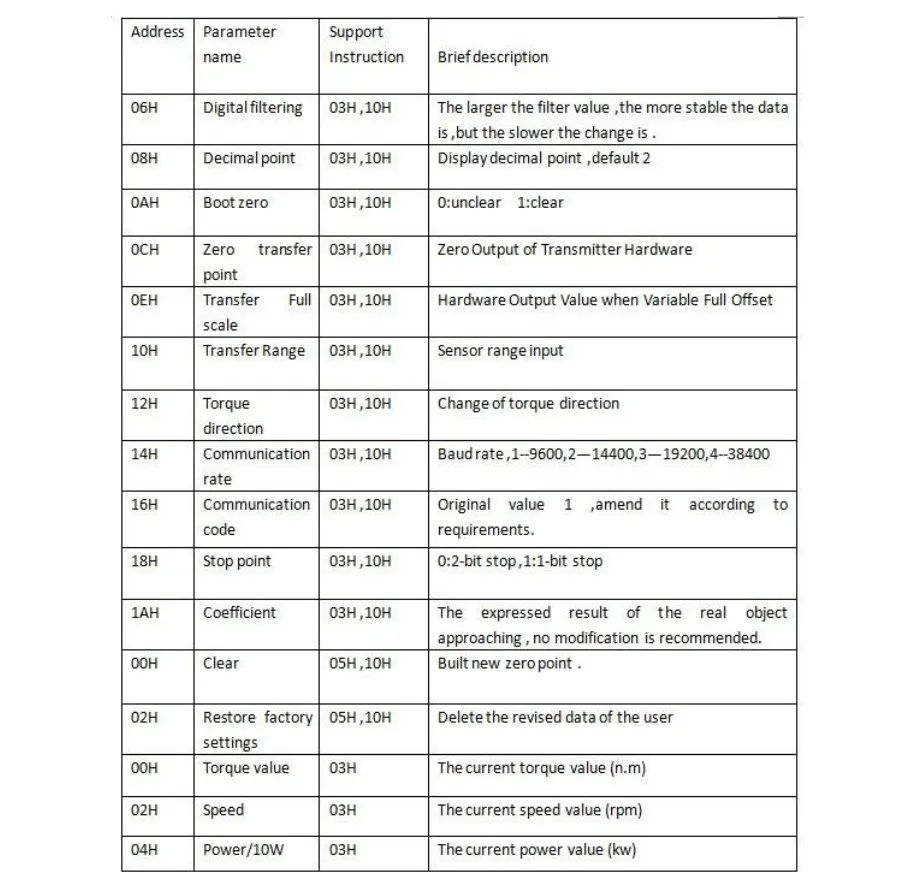 | Address | Parameter name | Support Instruction | Brief description |
|---|---|---|---|
| 06H | Digital filtering | 03H ,10H | The larger the filter value ,the more stable the data is ,but the slower the change is . |
| 08H | Decimal point | 03H ,10H | Display decimal point ,default 2 |
| 0AH | Boot zero | 03H ,10H | 0:unclear 1:clear |
| 0CH | Zero transfer point | 03H ,10H | Zero Output of Transmitter Hardware |
| 0EH | Transfer Full scale | 03H ,10H | Hardware Output Value when Variable Full Offset |
| 10H | Transfer Range | 03H ,10H | Sensor range input |
| 12H | Torque direction | 03H ,10H | Change of torque direction |
| 14H | Communication rate | 03H ,10H | Baud rate ,1--9600,2—14400,3—19200,4--38400 |
| 16H | Communication code | 03H ,10H | Original value 1 ,amend it according to requirements. |
| 18H | Stop point | 03H ,10H | 0:2-bit stop ,1:1-bit stop |
| 1AH | Coefficient | 03H ,10H | The expressed result of the real object approaching , no modification is recommended. |
| 00H | Clear | 05H ,10H | Built new zero point . |
| 02H | Restore factory settings | 05H ,10H | Delete the revised data of the user |
| 00H | Torque value | 03H | The current torque value (n.m) |
| 02H | Speed | 03H | The current speed value (rpm) |
| 04H | Power/10W | 03H | The current power value (kw) |